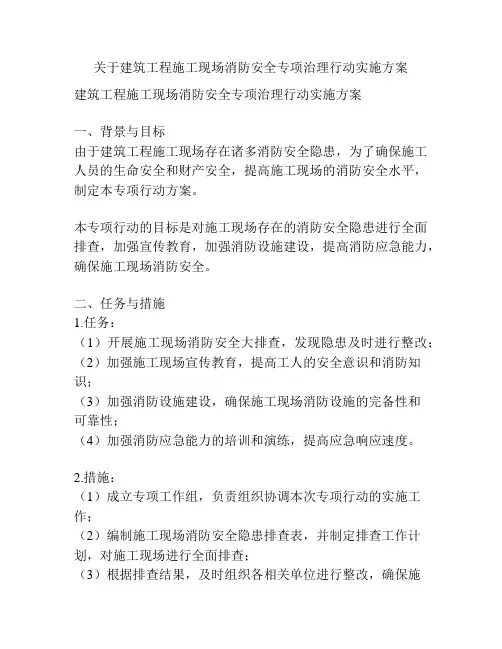 关于建筑工程施工现场消防安全专项治理行动实施方案

建筑工程施工现场消防安全专项治理行动实施方案

一、背景与目标
由于建筑工程施工现场存在诸多消防安全隐患，为了确保施工人员的生命安全和财产安全，提高施工现场的消防安全水平，制定本专项行动方案。

本专项行动的目标是对施工现场存在的消防安全隐患进行全面排查，加强宣传教育，加强消防设施建设，提高消防应急能力，确保施工现场消防安全。

二、任务与措施
1.任务：
（1）开展施工现场消防安全大排查，发现隐患及时进行整改；
（2）加强施工现场宣传教育，提高工人的安全意识和消防知识；
（3）加强消防设施建设，确保施工现场消防设施的完备性和可靠性；
（4）加强消防应急能力的培训和演练，提高应急响应速度。

2.措施：
（1）成立专项工作组，负责组织协调本次专项行动的实施工作；
（2）编制施工现场消防安全隐患排查表，并制定排查工作计划，对施工现场进行全面排查；
（3）根据排查结果，及时组织各相关单位进行整改，确保施